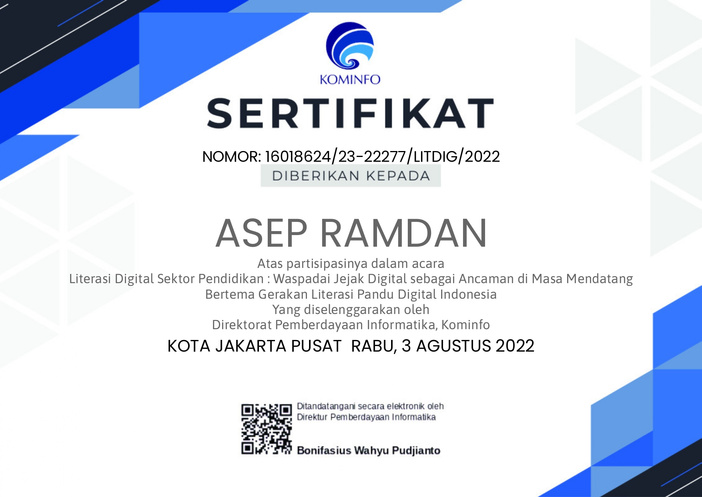 KOMINFO

SERTIFIKAT

NOMOR: 16018624/23-22277/LITDIG/2022

DIBERIKAN KEPADA

ASEP RAMDAN

Atas partisipasinya dalam acara
Literasi Digital Sektor Pendidikan : Waspadai Jejak Digital sebagai Ancaman di Masa Mendatang
Bertema Gerakan Literasi Pandu Digital Indonesia
Yang diselenggarakan oleh
Direktorat Pemberdayaan Informatika, Kominfo

KOTA JAKARTA PUSAT RABU, 3 AGUSTUS 2022

Ditandatangani secara elektronik oleh
Direktur Pemberdayaan Informatika

Bonifasius Wahyu Pudjianto